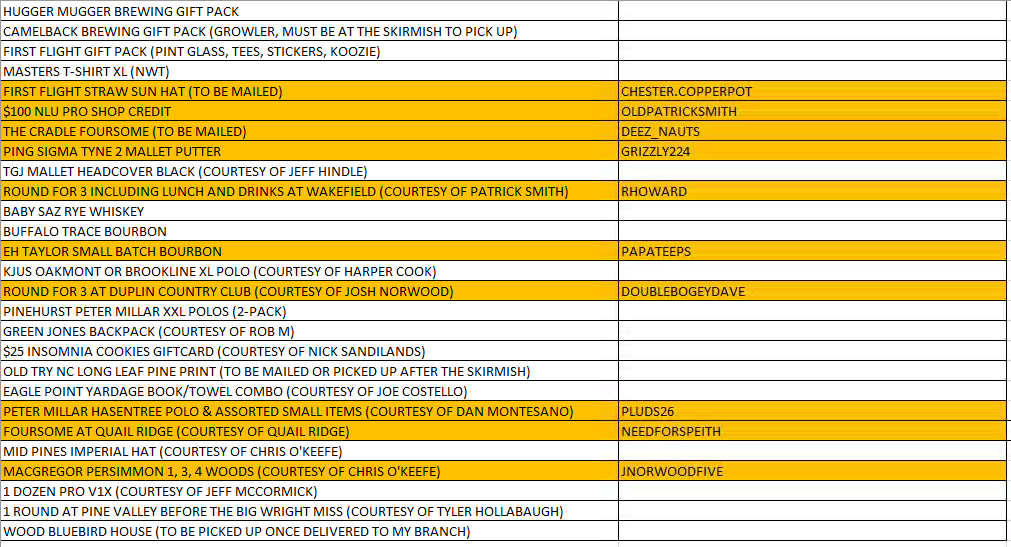 | | |
|---|---|
| HUGGER MUGGER BREWING GIFT PACK | |
| CAMELBACK BREWING GIFT PACK (GROWLER, MUST BE AT THE SKIRMISH TO PICK UP) | |
| FIRST FLIGHT GIFT PACK (PINT GLASS, TEES, STICKERS, KOOZIE) | |
| MASTERS T-SHIRT XL (NWT) | |
| FIRST FLIGHT STRAW SUN HAT (TO BE MAILED) | CHESTER.COPPERPOT |
| $100 NLU PRO SHOP CREDIT | OLDPATRICKSMITH |
| THE CRADLE FOURSOME (TO BE MAILED) | DEEZ_NAUTS |
| PING SIGMA TYNE 2 MALLET PUTTER | GRIZZLY224 |
| TGJ MALLET HEADCOVER BLACK (COURTESY OF JEFF HINDLE) | |
| ROUND FOR 3 INCLUDING LUNCH AND DRINKS AT WAKEFIELD (COURTESY OF PATRICK SMITH) | RHOWARD |
| BABY SAZ RYE WHISKEY | |
| BUFFALO TRACE BOURBON | |
| EH TAYLOR SMALL BATCH BOURBON | PAPATEEPS |
| KJUS OAKMONT OR BROOKLINE XL POLO (COURTESY OF HARPER COOK) | |
| ROUND FOR 3 AT DUPLIN COUNTRY CLUB (COURTESY OF JOSH NORWOOD) | DOUBLEBOGEYDAVE |
| PINEHURST PETER MILLAR XXL POLOS (2-PACK) | |
| GREEN JONES BACKPACK (COURTESY OF ROB M) | |
| $25 INSOMNIA COOKIES GIFTCARD (COURTESY OF NICK SANDILANDS) | |
| OLD TRY NC LONG LEAF PINE PRINT (TO BE MAILED OR PICKED UP AFTER THE SKIRMISH) | |
| EAGLE POINT YARDAGE BOOK/TOWEL COMBO (COURTESY OF JOE COSTELLO) | |
| PETER MILLAR HASENTREE POLO & ASSORTED SMALL ITEMS (COURTESY OF DAN MONTESANO) | PLUDS26 |
| FOURSOME AT QUAIL RIDGE (COURTESY OF QUAIL RIDGE) | NEEDFORSPEITH |
| MID PINES IMPERIAL HAT (COURTESY OF CHRIS O'KEEFE) | |
| MACGREGOR PERSIMMON 1, 3, 4 WOODS (COURTESY OF CHRIS O'KEEFE) | JNORWOODFIVE |
| 1 DOZEN PRO V1X (COURTESY OF JEFF MCCORMICK) | |
| 1 ROUND AT PINE VALLEY BEFORE THE BIG WRIGHT MISS (COURTESY OF TYLER HOLLABAUGH) | |
| WOOD BLUEBIRD HOUSE (TO BE PICKED UP ONCE DELIVERED TO MY BRANCH) | |